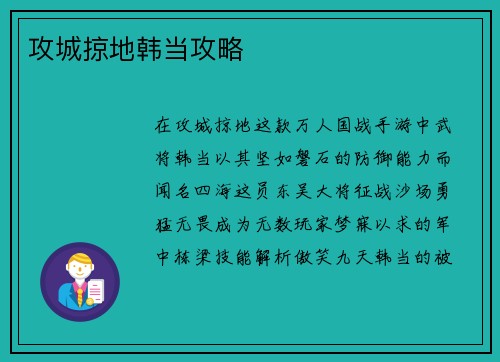 攻城掠地韩当攻略

在攻城掠地这款万人国战手游中武将韩当以其坚如磐石的防御能力而闻名四海这员东吴大将征战沙场勇猛无畏成为无数玩家梦寐以求的军中栋梁技能解析傲笑九天韩当的被